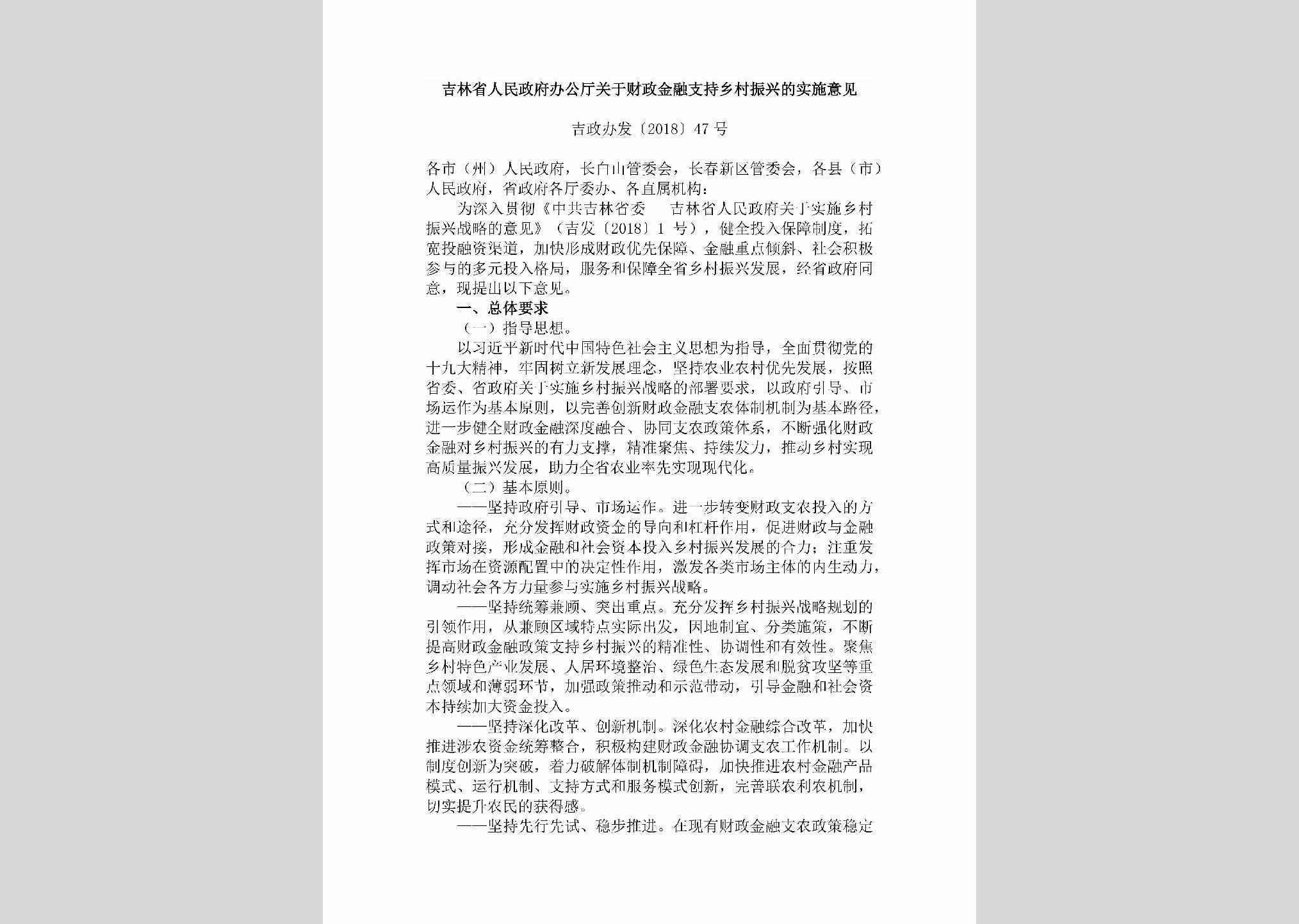 吉林省人民政府办公厅关于财政金融支持乡村振兴的实施意见

吉政办发〔2018〕47号

各市（州）人民政府，长白山管委会，长春新区管委会，各县（市）人民政府，省政府各厅委办、各直属机构：

为深入贯彻《中共吉林省委　吉林省人民政府关于实施乡村振兴战略的意见》（吉发〔2018〕1号），健全投入保障制度，拓宽投融资渠道，加快形成财政优先保障、金融重点倾斜、社会积极参与的多元投入格局，服务和保障全省乡村振兴发展，经省政府同意，现提出以下意见。

一、总体要求

（一）指导思想。

以习近平新时代中国特色社会主义思想为指导，全面贯彻党的十九大精神，牢固树立新发展理念，坚持农业农村优先发展，按照省委、省政府关于实施乡村振兴战略的部署要求，以政府引导、市场运作为基本原则，以完善创新财政金融支农体制机制为基本路径，进一步健全财政金融深度融合、协同支农政策体系，不断强化财政金融对乡村振兴的有力支撑，精准聚焦、持续发力，推动乡村实现高质量振兴发展，助力全省农业率先实现现代化。

（二）基本原则。

——坚持政府引导、市场运作。进一步转变财政支农投入的方式和途径，充分发挥财政资金的导向和杠杆作用，促进财政与金融政策对接，形成金融和社会资本投入乡村振兴发展的合力；注重发挥市场在资源配置中的决定性作用，激发各类市场主体的内生动力，调动社会各方力量参与实施乡村振兴战略。

——坚持统筹兼顾、突出重点。充分发挥乡村振兴战略规划的引领作用，从兼顾区域特点实际出发，因地制宜、分类施策，不断提高财政金融政策支持乡村振兴的精准性、协调性和有效性。聚焦乡村特色产业发展、人居环境整治、绿色生态发展和脱贫攻坚等重点领域和薄弱环节，加强政策推动和示范带动，引导金融和社会资本持续加大资金投入。

——坚持深化改革、创新机制。深化农村金融综合改革，加快推进涉农资金统筹整合，积极构建财政金融协调支农工作机制。以制度创新为突破，着力破解体制机制障碍，加快推进农村金融产品模式、运行机制、支持方式和服务模式创新，完善联农利农机制，切实提升农民的获得感。

——坚持先行先试、稳步推进。在现有财政金融支农政策稳定